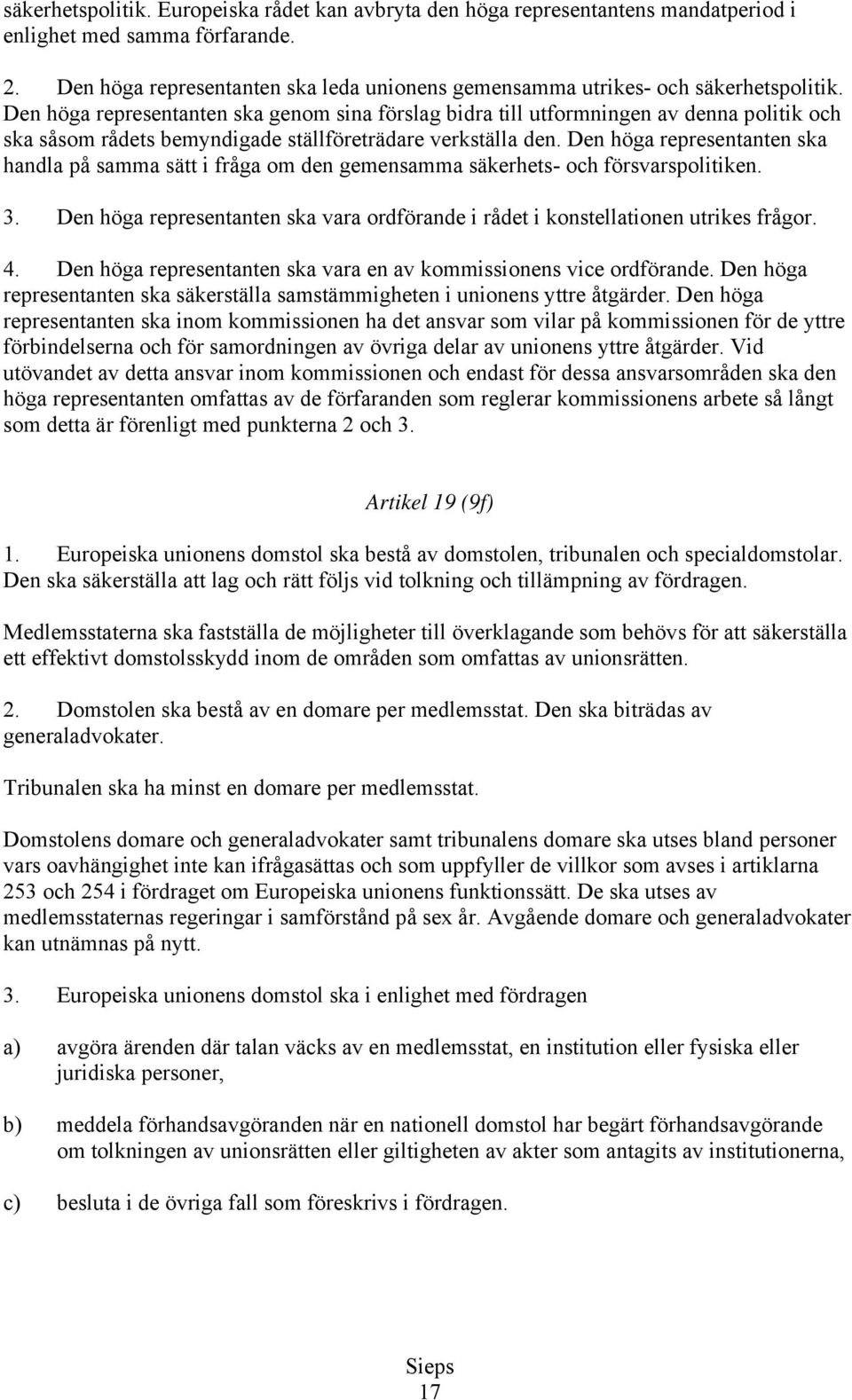 säkerhetspolitik. Europeiska rådet kan avbryta den höga representantens mandatperiod i enlighet med samma förfarande.

2. Den höga representanten ska leda unionens gemensamma utrikes- och säkerhetspolitik. Den höga representanten ska genom sina förslag bidra till utformningen av denna politik och ska såsom rådets bemyndigade ställföreträdare verkställa den. Den höga representanten ska handla på samma sätt i fråga om den gemensamma säkerhets- och försvarspolitiken.

3. Den höga representanten ska vara ordförande i rådet i konstellationen utrikes frågor.

4. Den höga representanten ska vara en av kommissionens vice ordförande. Den höga representanten ska säkerställa samstämmigheten i unionens yttre åtgärder. Den höga representanten ska inom kommissionen ha det ansvar som vilar på kommissionen för de yttre förbindelserna och för samordningen av övriga delar av unionens yttre åtgärder. Vid utövandet av detta ansvar inom kommissionen och endast för dessa ansvarsområden ska den höga representanten omfattas av de förfaranden som reglerar kommissionens arbete så långt som detta är förenligt med punkterna 2 och 3.

Artikel 19 (9f)

1. Europeiska unionens domstol ska bestå av domstolen, tribunalen och specialdomstolar. Den ska säkerställa att lag och rätt följs vid tolkning och tillämpning av fördragen.

Medlemsstaterna ska fastställa de möjligheter till överklagande som behövs för att säkerställa ett effektivt domstolsskydd inom de områden som omfattas av unionsrätten.

2. Domstolen ska bestå av en domare per medlemsstat. Den ska biträdas av generaladvokater.

Tribunalen ska ha minst en domare per medlemsstat.

Domstolens domare och generaladvokater samt tribunalens domare ska utses bland personer vars oavhängighet inte kan ifrågasättas och som uppfyller de villkor som avses i artiklarna 253 och 254 i fördraget om Europeiska unionens funktionssätt. De ska utses av medlemsstaternas regeringar i samförstånd på sex år. Avgående domare och generaladvokater kan utnämnas på nytt.

3. Europeiska unionens domstol ska i enlighet med fördragen

a) avgöra ärenden där talan väcks av en medlemsstat, en institution eller fysiska eller juridiska personer,

b) meddela förhandsavgöranden när en nationell domstol har begärt förhandsavgörande om tolkningen av unionsrätten eller giltigheten av akter som antagits av institutionerna,

c) besluta i de övriga fall som föreskrivs i fördragen.

Sieps
17